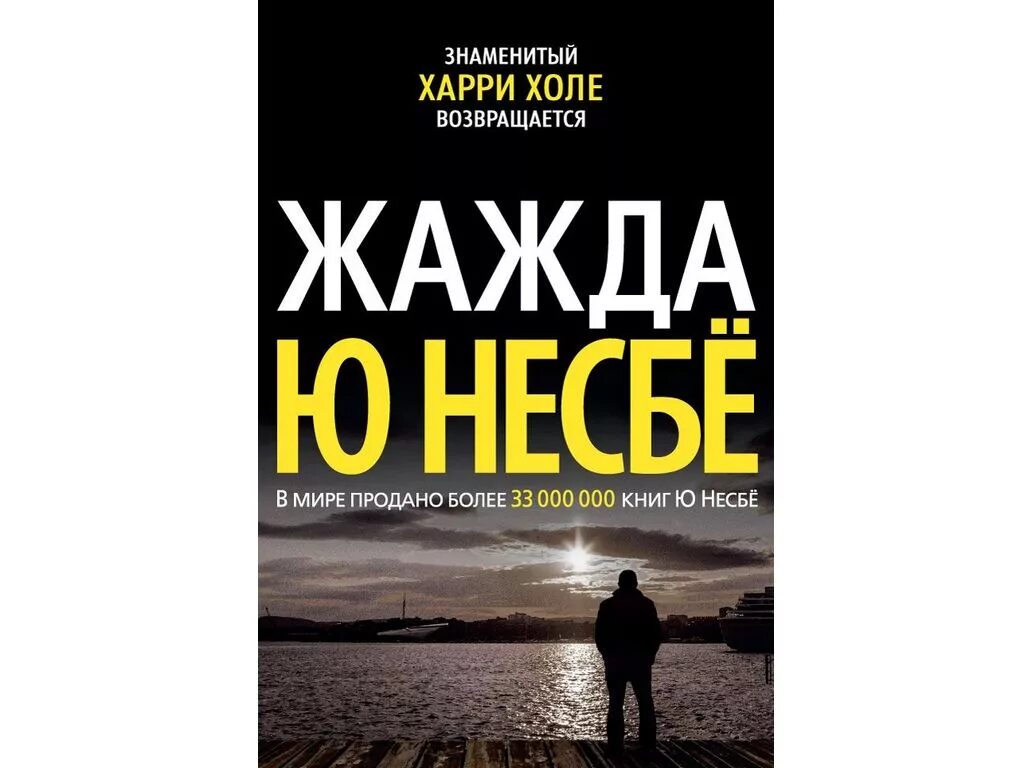 ЗНАМЕНИТЫЙ
ХАРРИ ХОЛЕ
ВОЗВРАЩАЕТСЯ

ЖАЖДА

Ю НЕСБЁ

В МИРЕ ПРОДАНО БОЛЕЕ 33 000 000 КНИГ Ю НЕСБЁ